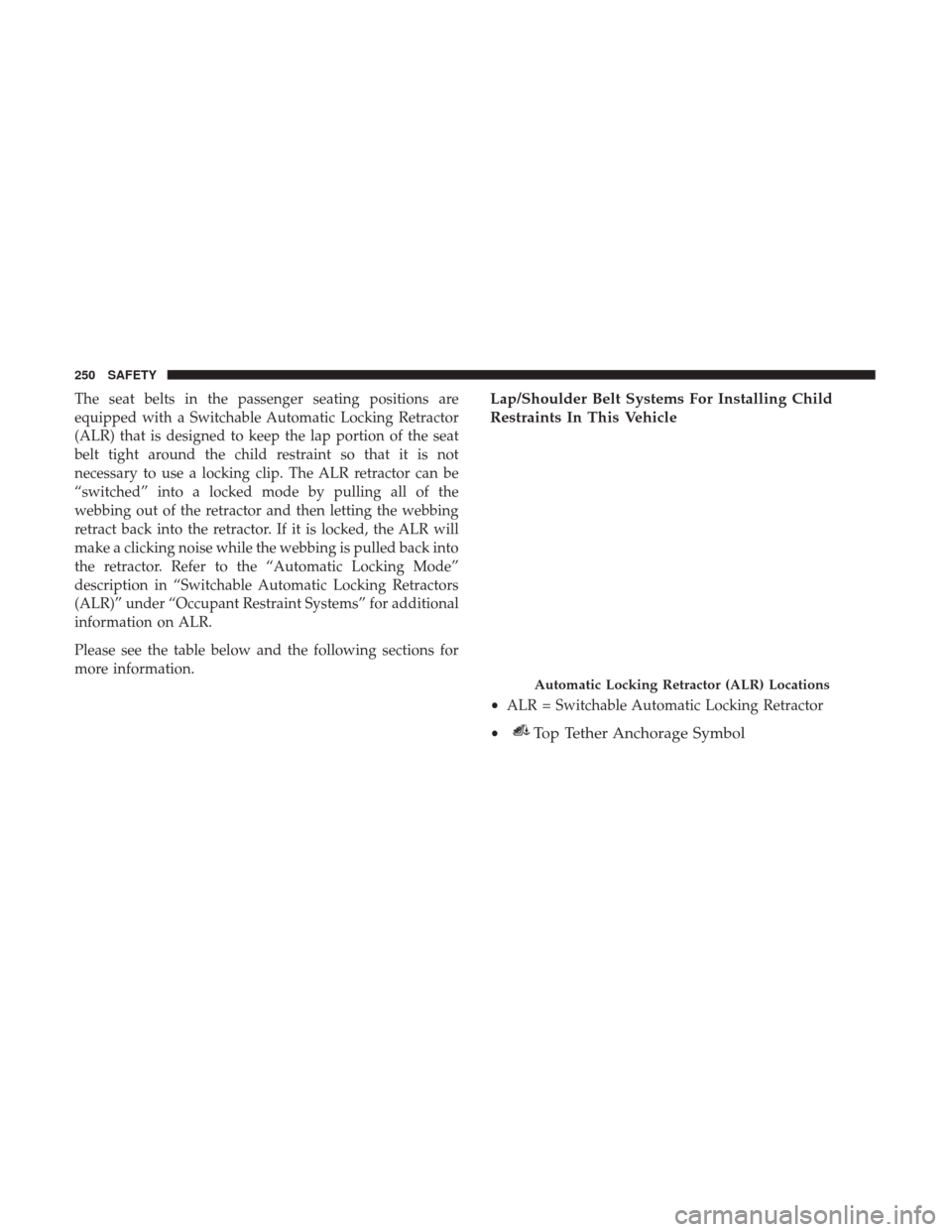 250 SAFETY

The seat belts in the passenger seating positions are equipped with a Switchable Automatic Locking Retractor (ALR) that is designed to keep the lap portion of the seat belt tight around the child restraint so that it is not necessary to use a locking clip. The ALR retractor can be “switched” into a locked mode by pulling all of the webbing out of the retractor and then letting the webbing retract back into the retractor. If it is locked, the ALR will make a clicking noise while the webbing is pulled back into the retractor. Refer to the “Automatic Locking Mode” description in “Switchable Automatic Locking Retractors (ALR)” under “Occupant Restraint Systems” for additional information on ALR.

Please see the table below and the following sections for more information.

Lap/Shoulder Belt Systems For Installing Child Restraints In This Vehicle

Automatic Locking Retractor (ALR) Locations

• ALR = Switchable Automatic Locking Retractor

• Top Tether Anchorage Symbol

carmanualsonline.info